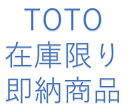 TOTO
在庫限り
即納商品